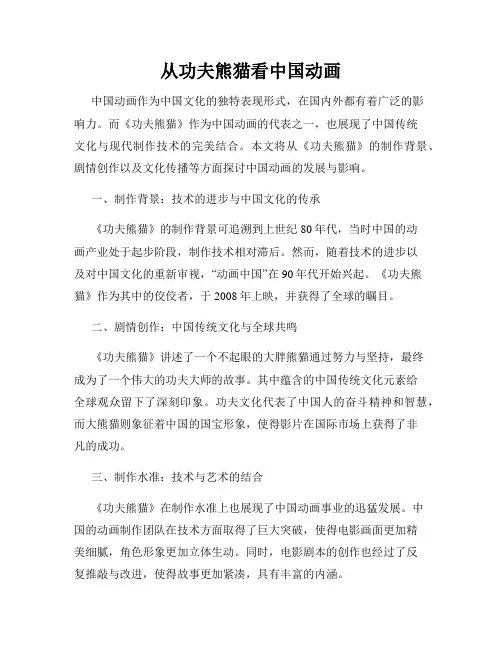 从功夫熊猫看中国动画

中国动画作为中国文化的独特表现形式，在国内外都有着广泛的影响力。而《功夫熊猫》作为中国动画的代表之一，也展现了中国传统文化与现代制作技术的完美结合。本文将从《功夫熊猫》的制作背景、剧情创作以及文化传播等方面探讨中国动画的发展与影响。

一、制作背景：技术的进步与中国文化的传承

《功夫熊猫》的制作背景可追溯到上世纪80年代，当时中国的动画产业处于起步阶段，制作技术相对滞后。然而，随着技术的进步以及对中国文化的重新审视，“动画中国”在90年代开始兴起。《功夫熊猫》作为其中的佼佼者，于2008年上映，并获得了全球的瞩目。

二、剧情创作：中国传统文化与全球共鸣

《功夫熊猫》讲述了一个不起眼的大胖熊猫通过努力与坚持，最终成为了一个伟大的功夫大师的故事。其中蕴含的中国传统文化元素给全球观众留下了深刻印象。功夫文化代表了中国人的奋斗精神和智慧，而大熊猫则象征着中国的国宝形象，使得影片在国际市场上获得了非凡的成功。

三、制作水准：技术与艺术的结合

《功夫熊猫》在制作水准上也展现了中国动画事业的迅猛发展。中国的动画制作团队在技术方面取得了巨大突破，使得电影画面更加精美细腻，角色形象更加立体生动。同时，电影剧本的创作也经过了反复推敲与改进，使得故事更加紧凑，具有丰富的内涵。